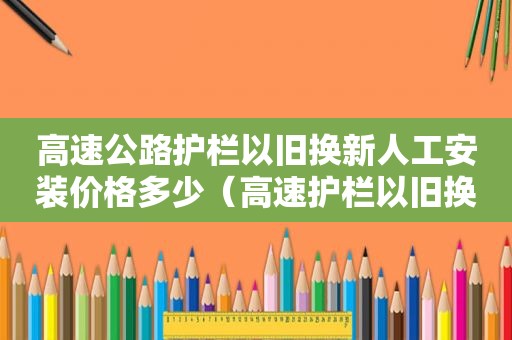 高速公路护栏以旧换新人工安装价格多少（高速护栏以旧换